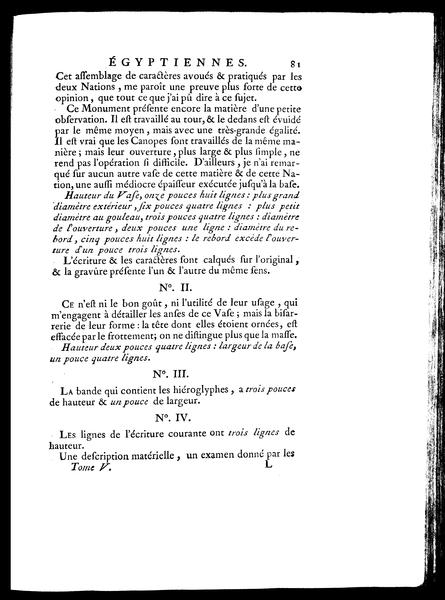 ÉGYPTIENNES. 81

Cet aſſemblage de caractères avoués & pratiqués par les deux Nations, me paroît une preuve plus forte de cette opinion, que tout ce que j'ai pû dire à ce ſujet.

Ce Monument préſente encore la matière d'une petite obſervation. Il eſt travaillé au tour, & le dedans eſt évuidé par le même moyen, mais avec une très-grande égalité. Il eſt vrai que les Canopes ſont travaillés de la même manière; mais leur ouverture, plus large & plus ſimple, ne rend pas l'opération ſi difficile. D'ailleurs, je n'ai remarqué ſur aucun autre vaſe de cette matière & de cette Nation, une auſſi médiocre épaiſſeur exécutée juſqu'à la baſe.

Hauteur du Vaſe, onze pouces huit lignes: plus grand diamètre extérieur, ſix pouces quatre lignes: plus petit diamètre au gouleau, trois pouces quatre lignes: diamètre de l'ouverture, deux pouces une ligne: diamètre du rebord, cinq pouces huit lignes: le rebord excède l'ouverture d'un pouce trois lignes.

L'écriture & les caractères ſont calqués ſur l'original, & la gravûre préſente l'un & l'autre du même ſens.

N°. II.

Ce n'eſt ni le bon goût, ni l'utilité de leur uſage, qui m'engagent à détailler les anſes de ce Vaſe; mais la biſarrerie de leur forme: la tête dont elles étoient ornées, eſt effacée par le frottement; on ne diſtingue plus que la maſſe.

Hauteur deux pouces quatre lignes: largeur de la baſe, un pouce quatre lignes.

N°. III.

La bande qui contient les hiéroglyphes, a trois pouces de hauteur & un pouce de largeur.

N°. IV.

Les lignes de l'écriture courante ont trois lignes de hauteur.

Une deſcription matérielle, un examen donné par les

Tome V. L